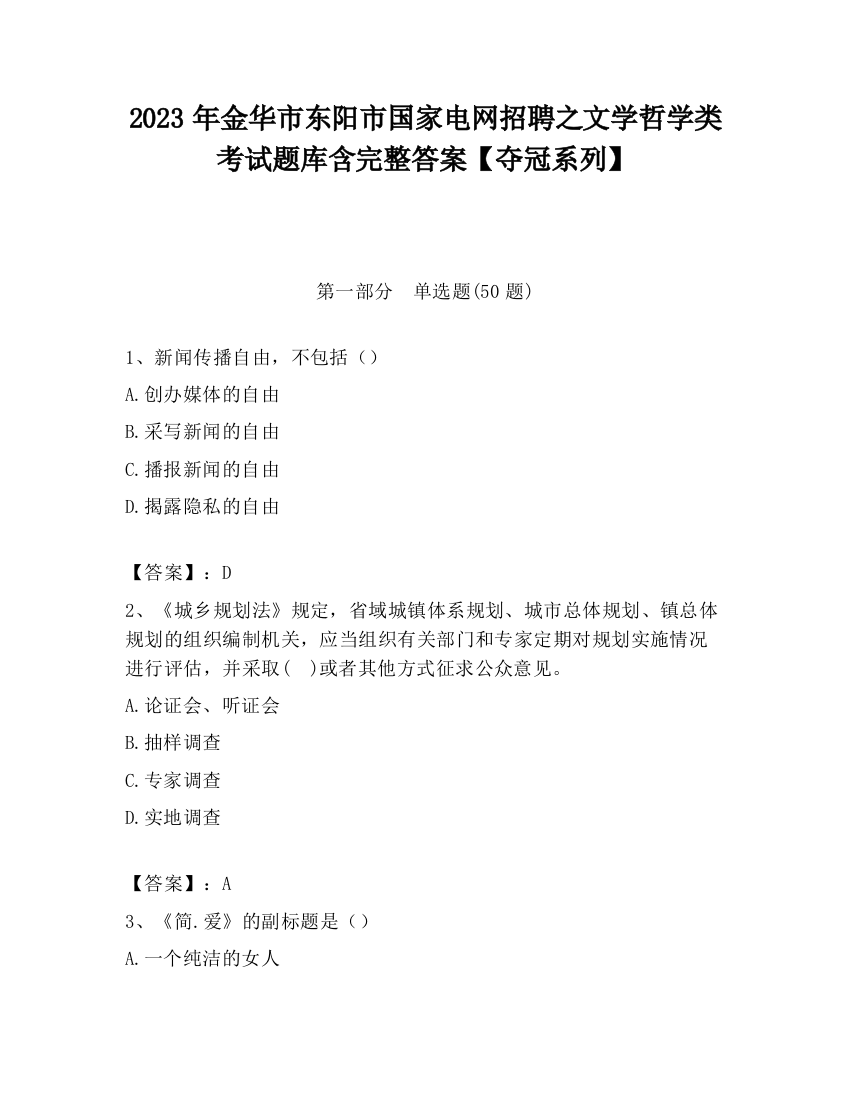 2023 年金华市东阳市国家电网招聘之文学哲学类考试题库含完整答案【夺冠系列】

第一部分　单选题(50 题)

1、新闻传播自由，不包括（）

A.创办媒体的自由

B.采写新闻的自由

C.播报新闻的自由

D.揭露隐私的自由

【答案】：D

2、《城乡规划法》规定，省域城镇体系规划、城市总体规划、镇总体规划的组织编制机关，应当组织有关部门和专家定期对规划实施情况进行评估，并采取(　)或者其他方式征求公众意见。

A.论证会、听证会

B.抽样调查

C.专家调查

D.实地调查

【答案】：A

3、《简.爱》的副标题是（）

A.一个纯洁的女人